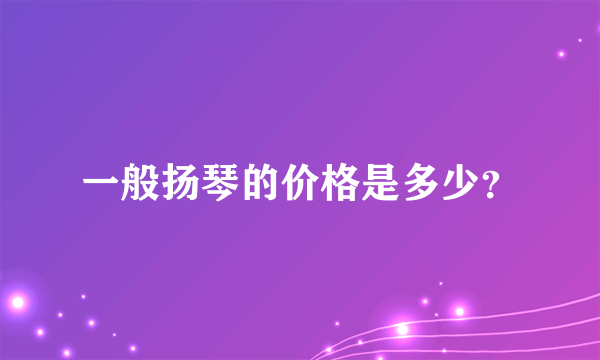 一般扬琴的价格是多少?